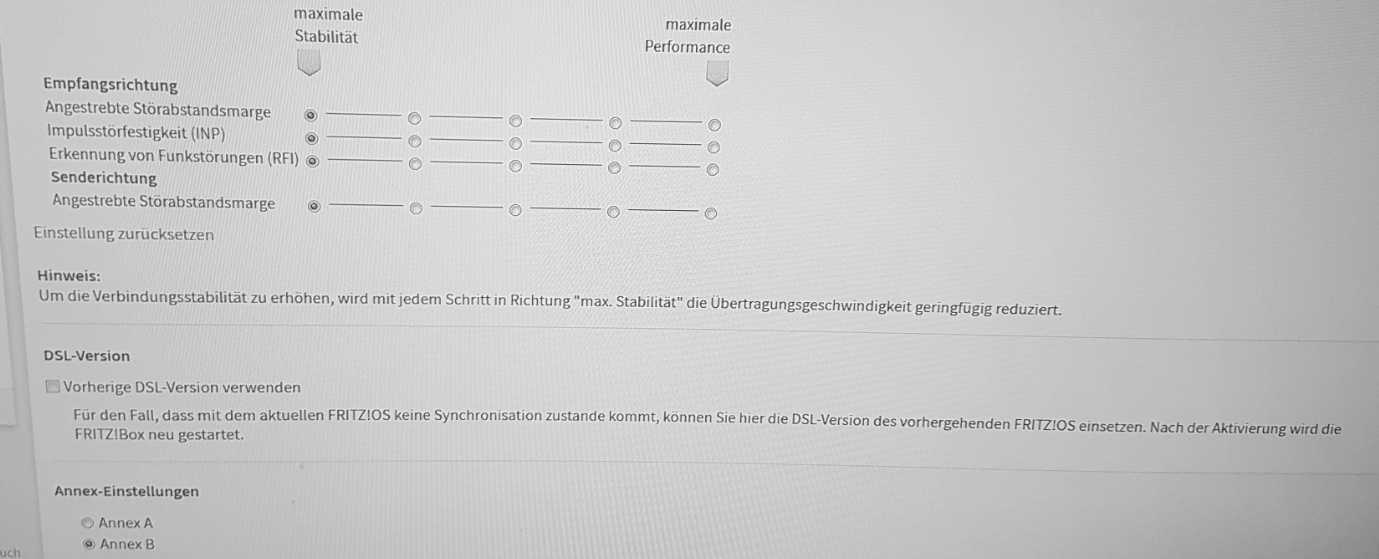 maximale Stabilität

maximale Performance

Empfangsrichtung
Angestrebte Störabstandsmarge
Impulsstörfestigkeit (INP)
Erkennung von Funkstörungen (RFI)
Senderichtung
Angestrebte Störabstandsmarge
Einstellung zurücksetzen

Hinweis:
Um die Verbindungsstabilität zu erhöhen, wird mit jedem Schritt in Richtung "max. Stabilität" die Übertragungsgeschwindigkeit geringfügig reduziert.

DSL-Version
Vorherige DSL-Version verwenden
Für den Fall, dass mit dem aktuellen FRITZ!OS keine Synchronisation zustande kommt, können Sie hier die DSL-Version des vorhergehenden FRITZ!OS einsetzen. Nach der Aktivierung wird die FRITZ!Box neu gestartet.

Annex-Einstellungen
Annex A
Annex B

uch